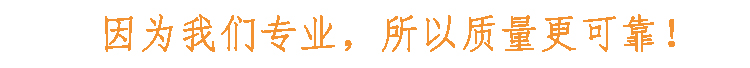 因为我们专业，所以质量更可靠！